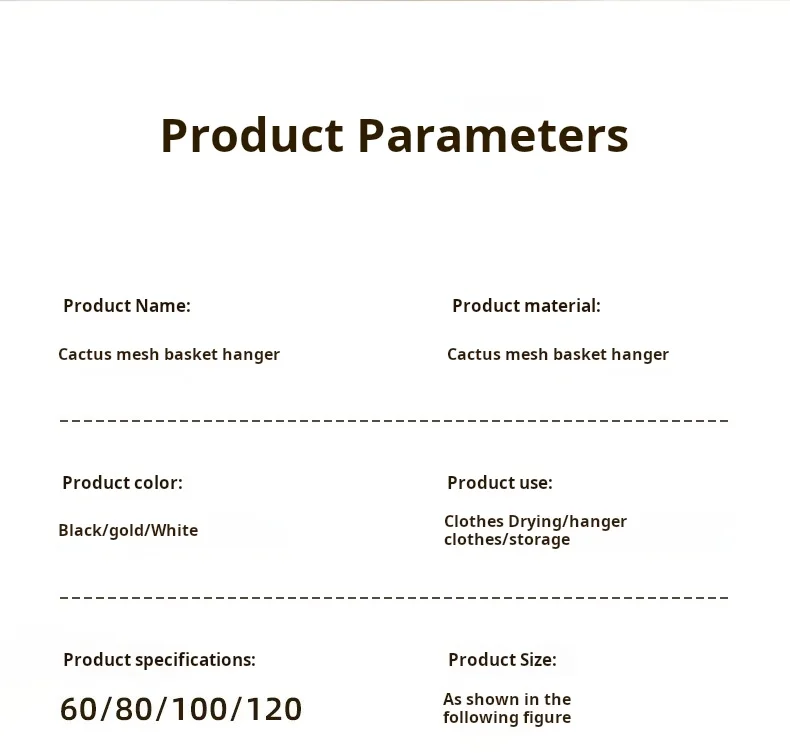 Product Parameters

Product Name:

Cactus mesh basket hanger

Product material:

Cactus mesh basket hanger

Product color:

Black/gold/White

Product use:

Clothes Drying/hanger clothes/storage

Product specifications:

60/80/100/120

Product Size:

As shown in the following figure